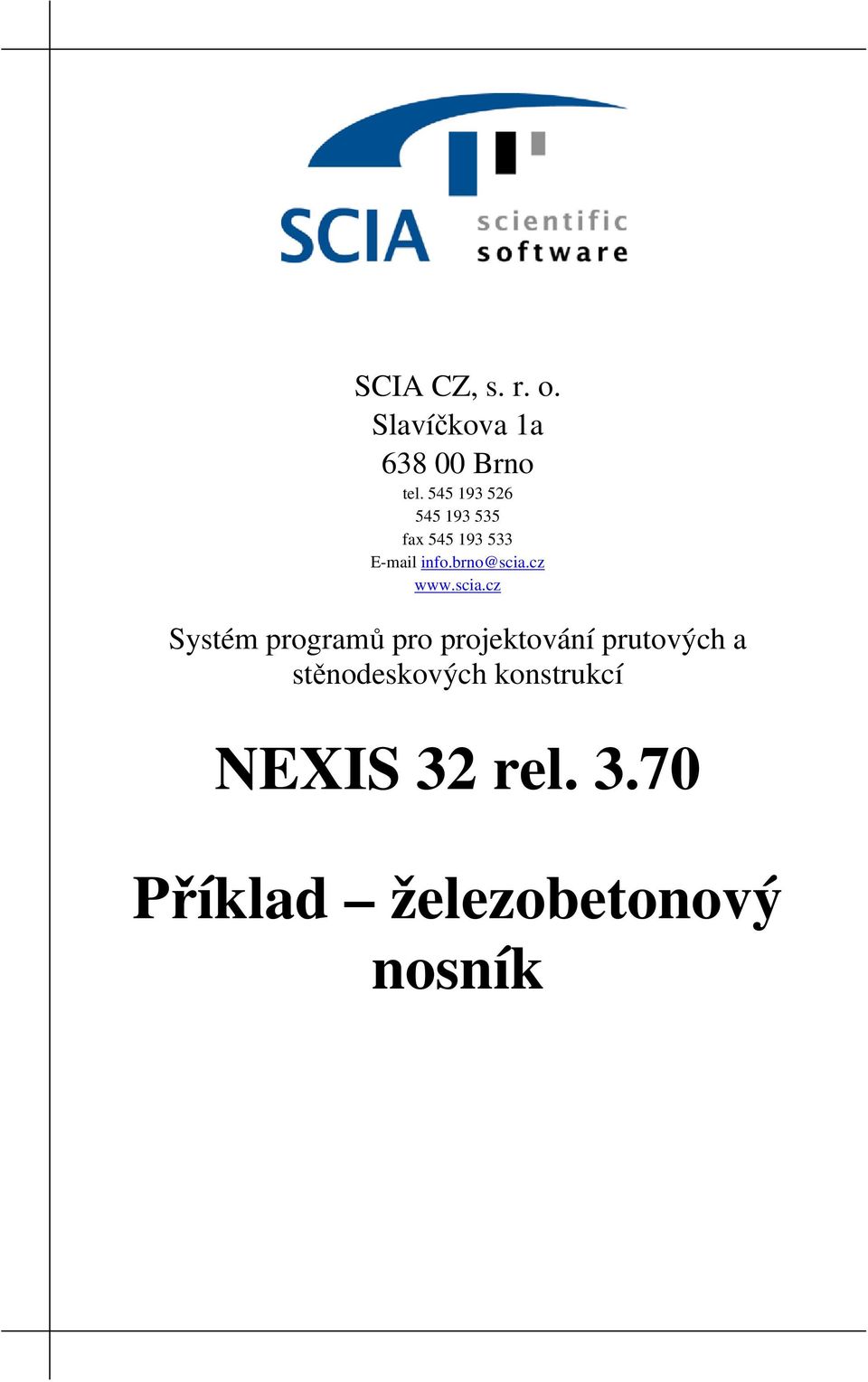 SCIA scientific software

SCIA CZ, s. r. o.
Slavíčkova 1a
638 00 Brno
tel. 545 193 526
545 193 535
fax 545 193 533
E-mail info.brno@scia.cz
www.scia.cz

Systém programů pro projektování prutových a stěnodeskových konstrukcí

NEXIS 32 rel. 3.70

Příklad – železobetonový nosník